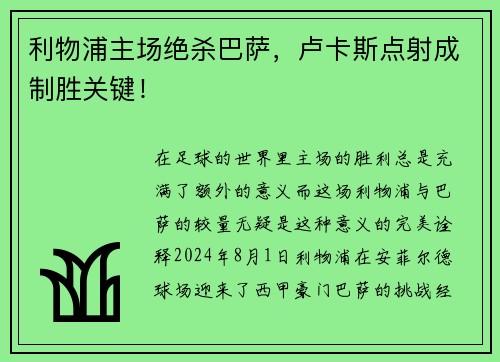 利物浦主场绝杀巴萨，卢卡斯点射成制胜关键！

在足球的世界里主场的胜利总是充满了额外的意义而这场利物浦与巴萨的较量无疑是这种意义的完美诠释2024年8月1日利物浦在安菲尔德球场迎来了西甲豪门巴萨的挑战经